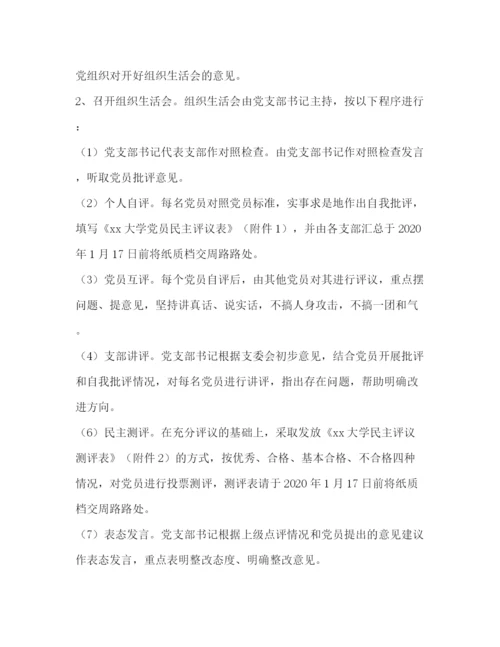 党组织对开好组织生活会的意见。

2、召开组织生活会。组织生活会由党支部书记主持，按以下程序进行：

（1）党支部书记代表支部作对照检查。由党支部书记作对照检查发言，听取党员批评意见。

（2）个人自评。每名党员对照党员标准，实事求是地作出自我批评，填写《xx 大学党员民主评议表》（附件 1），并由各支部汇总于 2020 年 1 月 17 日前将纸质档交周路路处。

（3）党员互评。每个党员自评后，由其他党员对其进行评议，重点摆问题、提意见，坚持讲真话、说实话，不搞人身攻击，不搞一团和气。

（4）支部讲评。党支部书记根据支委会初步意见，结合党员开展批评和自我批评情况，对每名党员进行讲评，指出存在问题，帮助明确改进方向。

（6）民主测评。在充分评议的基础上，采取发放《xx 大学民主评议测评表》（附件 2）的方式，按优秀、合格、基本合格、不合格四种情况，对党员进行投票测评，测评表请于 2020 年 1 月 17 日前将纸质档交周路路处。

（7）表态发言。党支部书记根据上级点评情况和党员提出的意见建议作表态发言，重点表明整改态度、明确整改意见。